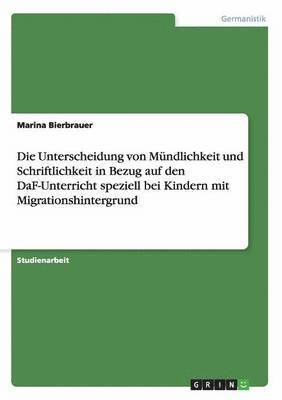 Germanistik

Marina Bierbrauer

Die Unterscheidung von Mündlichkeit und Schriftlichkeit in Bezug auf den DaF-Unterricht speziell bei Kindern mit Migrationshintergrund

Studienarbeit

GRIN